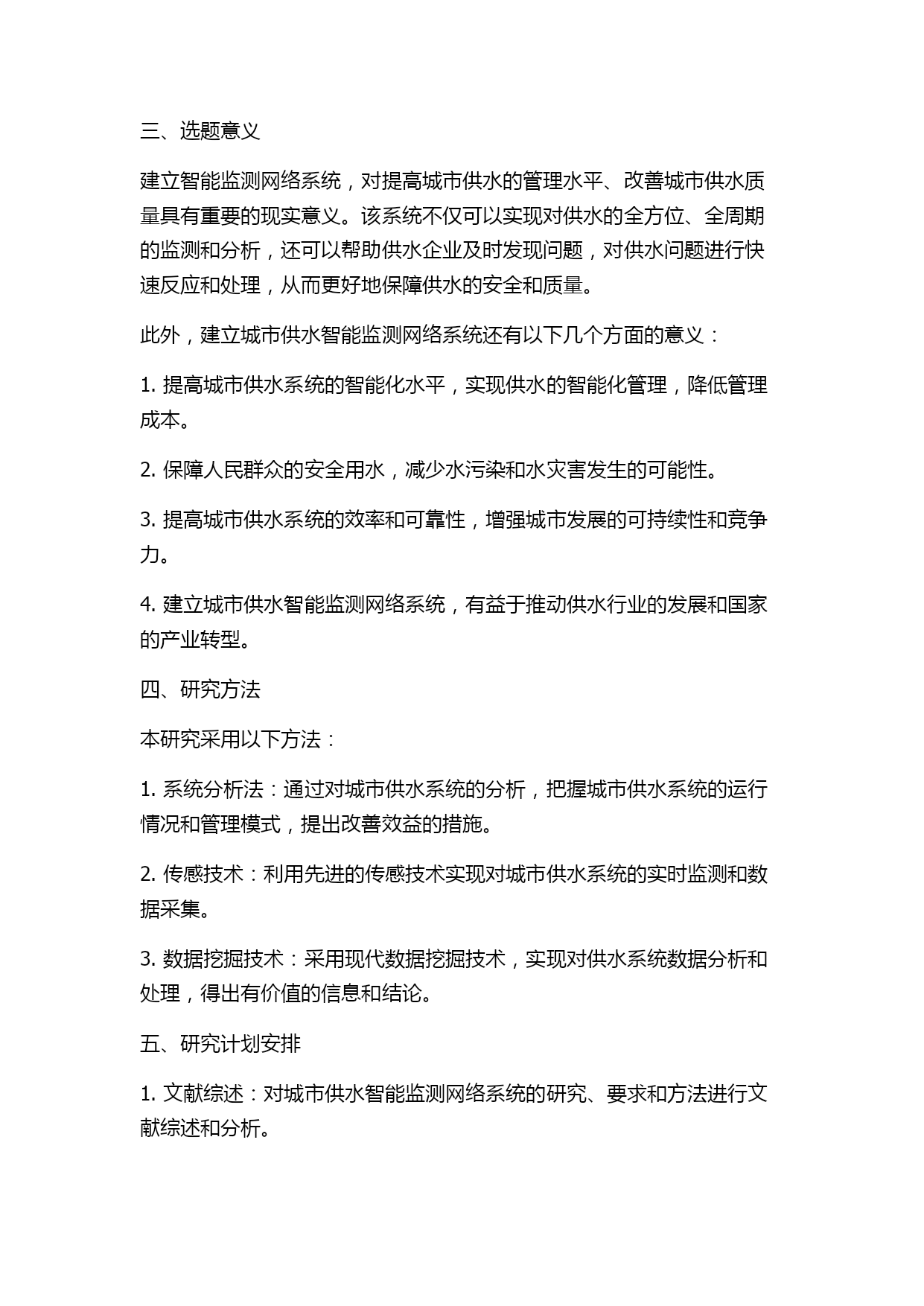 三、选题意义

建立智能监测网络系统，对提高城市供水的管理水平、改善城市供水质量具有重要的现实意义。该系统不仅可以实现对供水的全方位、全周期的监测和分析，还可以帮助供水企业及时发现问题，对供水问题进行快速反应和处理，从而更好地保障供水的安全和质量。

此外，建立城市供水智能监测网络系统还有以下几个方面的意义：

1. 提高城市供水系统的智能化水平，实现供水的智能化管理，降低管理成本。

2. 保障人民群众的安全用水，减少水污染和水灾害发生的可能性。

3. 提高城市供水系统的效率和可靠性，增强城市发展的可持续性和竞争力。

4. 建立城市供水智能监测网络系统，有益于推动供水行业的发展和国家的产业转型。

四、研究方法

本研究采用以下方法：

1. 系统分析法：通过对城市供水系统的分析，把握城市供水系统的运行情况和管理模式，提出改善效益的措施。

2. 传感技术：利用先进的传感技术实现对城市供水系统的实时监测和数据采集。

3. 数据挖掘技术：采用现代数据挖掘技术，实现对供水系统数据分析和处理，得出有价值的信息和结论。

五、研究计划安排

1. 文献综述：对城市供水智能监测网络系统的研究、要求和方法进行文献综述和分析。